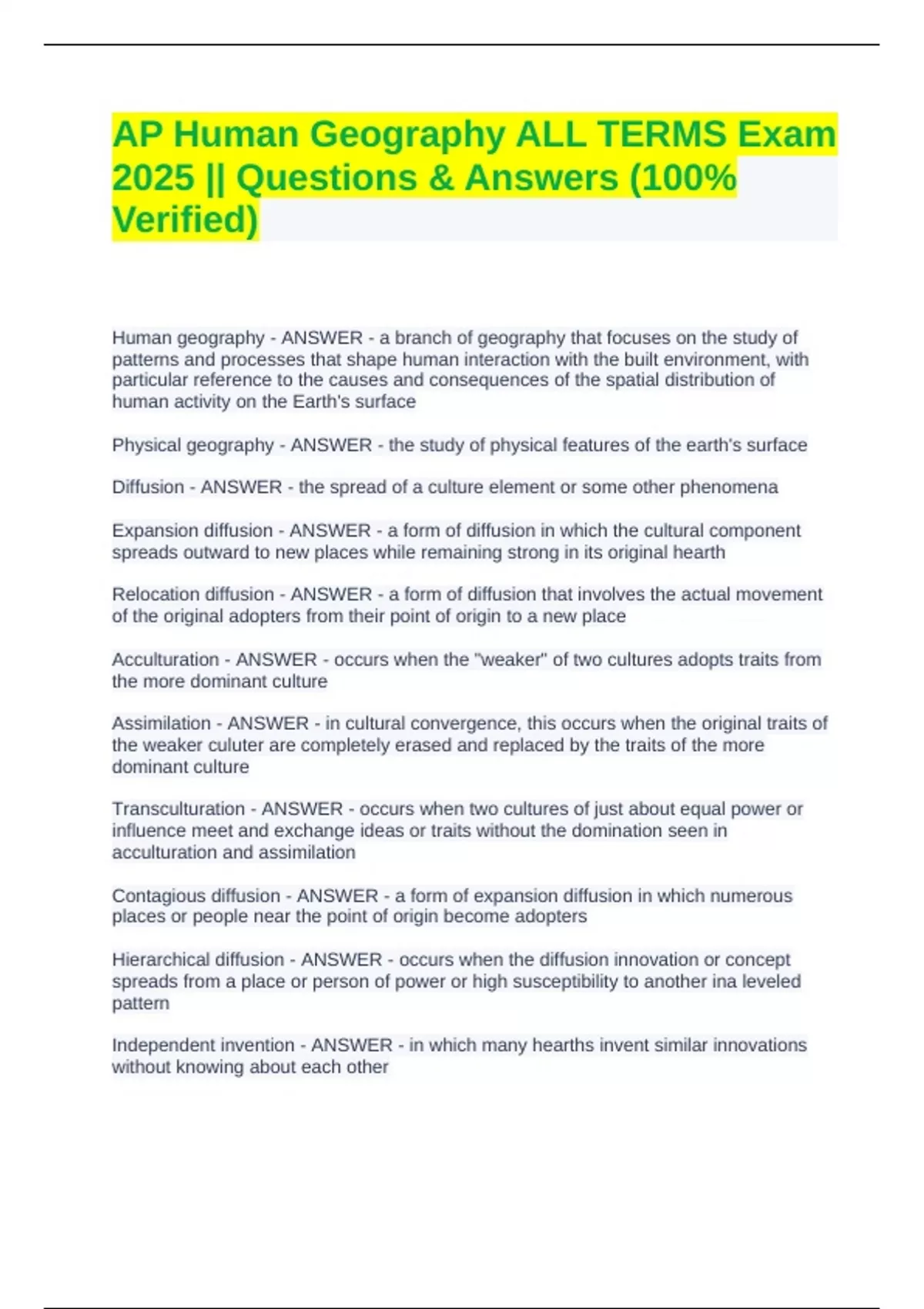 AP Human Geography ALL TERMS Exam 2025 || Questions & Answers (100% Verified)

Human geography - ANSWER - a branch of geography that focuses on the study of patterns and processes that shape human interaction with the built environment, with particular reference to the causes and consequences of the spatial distribution of human activity on the Earth's surface

Physical geography - ANSWER - the study of physical features of the earth's surface

Diffusion - ANSWER - the spread of a culture element or some other phenomena

Expansion diffusion - ANSWER - a form of diffusion in which the cultural component spreads outward to new places while remaining strong in its original hearth

Relocation diffusion - ANSWER - a form of diffusion that involves the actual movement of the original adopters from their point of origin to a new place

Acculturation - ANSWER - occurs when the "weaker" of two cultures adopts traits from the more dominant culture

Assimilation - ANSWER - in cultural convergence, this occurs when the original traits of the weaker culuter are completely erased and replaced by the traits of the more dominant culture

Transculturation - ANSWER - occurs when two cultures of just about equal power or influence meet and exchange ideas or traits without the domination seen in acculturation and assimilation

Contagious diffusion - ANSWER - a form of expansion diffusion in which numerous places or people near the point of origin become adopters

Hierarchical diffusion - ANSWER - occurs when the diffusion innovation or concept spreads from a place or person of power or high susceptibility to another ina leveled pattern

Independent invention - ANSWER - in which many hearths invent similar innovations without knowing about each other